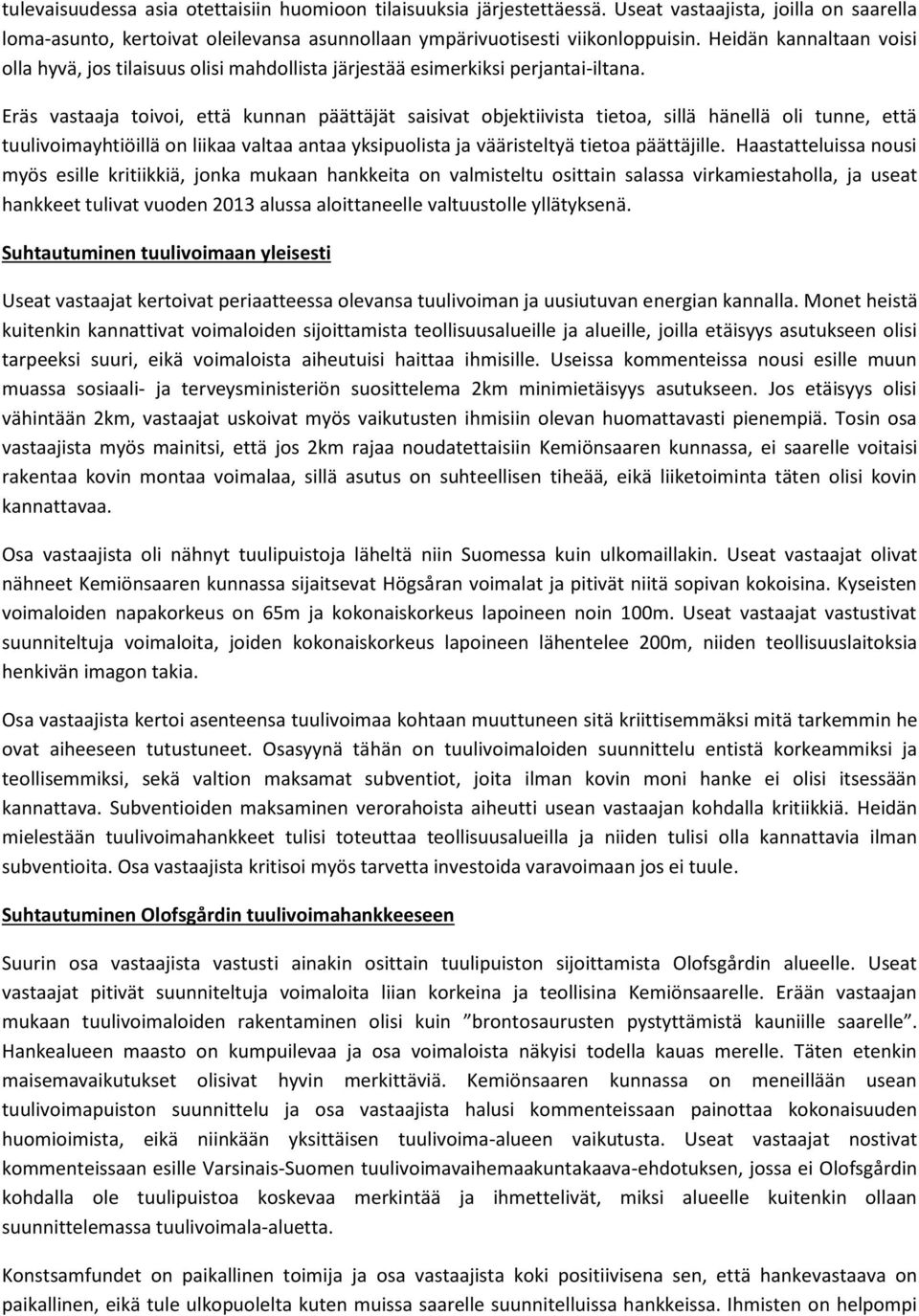 tulevaisuudessa asia otettaisiin huomioon tilaisuuksia järjestettäessä. Useat vastaajista, joilla on saarella loma-asunto, kertoivat oleilevansa asunnollaan ympärivuotisesti viikonloppuisin. Heidän kannaltaan voisi olla hyvä, jos tilaisuus olisi mahdollista järjestää esimerkiksi perjantai-iltana.

Eräs vastaaja toivoi, että kunnan päättäjät saisivat objektiivista tietoa, sillä hänellä oli tunne, että tuulivoimayhtiöillä on liikaa valtaa antaa yksipuolista ja vääristeltyä tietoa päättäjille. Haastatteluissa nousi myös esille kritiikkiä, jonka mukaan hankkeita on valmisteltu osittain salassa virkamiestaholla, ja useat hankkeet tulivat vuoden 2013 alussa aloittaneelle valtuustolle yllätyksenä.

Suhtautuminen tuulivoimaan yleisesti

Useat vastaajat kertoivat periaatteessa olevansa tuulivoiman ja uusiutuvan energian kannalla. Monet heistä kuitenkin kannattivat voimaloiden sijoittamista teollisuusalueille ja alueille, joilla etäisyys asutukseen olisi tarpeeksi suuri, eikä voimaloista aiheutuisi haittaa ihmisille. Useissa kommenteissa nousi esille muun muassa sosiaali- ja terveysministeriön suosittelema 2km minimietäisyys asutukseen. Jos etäisyys olisi vähintään 2km, vastaajat uskoivat myös vaikutusten ihmisiin olevan huomattavasti pienempiä. Tosin osa vastaajista myös mainitsi, että jos 2km rajaa noudatettaisiin Kemiönsaaren kunnassa, ei saarelle voitaisi rakentaa kovin montaa voimalaa, sillä asutus on suhteellisen tiheää, eikä liiketoiminta täten olisi kovin kannattavaa.

Osa vastaajista oli nähnyt tuulipuistoja läheltä niin Suomessa kuin ulkomaillakin. Useat vastaajat olivat nähneet Kemiönsaaren kunnassa sijaitsevat Högsåran voimalat ja pitivät niitä sopivan kokoisina. Kyseisten voimaloiden napakorkeus on 65m ja kokonaiskorkeus lapoineen noin 100m. Useat vastaajat vastustivat suunniteltuja voimaloita, joiden kokonaiskorkeus lapoineen lähentelee 200m, niiden teollisuuslaitoksia henkivän imagon takia.

Osa vastaajista kertoi asenteensa tuulivoimaa kohtaan muuttuneen sitä kriittisemmäksi mitä tarkemmin he ovat aiheeseen tutustuneet. Osasyynä tähän on tuulivoimaloiden suunnittelu entistä korkeammiksi ja teollisemmiksi, sekä valtion maksamat subventiot, joita ilman kovin moni hanke ei olisi itsessään kannattava. Subventioiden maksaminen verorahoista aiheutti usean vastaajan kohdalla kritiikkiä. Heidän mielestään tuulivoimahankkeet tulisi toteuttaa teollisuusalueilla ja niiden tulisi olla kannattavia ilman subventioita. Osa vastaajista kritisoi myös tarvetta investoida varavoimaan jos ei tuule.

Suhtautuminen Olofsgårdin tuulivoimahankkeeseen

Suurin osa vastaajista vastusti ainakin osittain tuulipuiston sijoittamista Olofsgårdin alueelle. Useat vastaajat pitivät suunniteltuja voimaloita liian korkeina ja teollisina Kemiönsaarelle. Erään vastaajan mukaan tuulivoimaloiden rakentaminen olisi kuin ”brontosaurusten pystyttämistä kauniille saarelle”. Hankealueen maasto on kumpuilevaa ja osa voimaloista näkyisi todella kauas merelle. Täten etenkin maisemavaikutukset olisivat hyvin merkittäviä. Kemiönsaaren kunnassa on meneillään usean tuulivoimapuiston suunnittelu ja osa vastaajista halusi kommenteissaan painottaa kokonaisuuden huomioimista, eikä niinkään yksittäisen tuulivoima-alueen vaikutusta. Useat vastaajat nostivat kommenteissaan esille Varsinais-Suomen tuulivoimavaihemaakuntakaava-ehdotuksen, jossa ei Olofsgårdin kohdalla ole tuulipuistoa koskevaa merkintää ja ihmettelivät, miksi alueelle kuitenkin ollaan suunnittelemassa tuulivoimala-aluetta.

Konstsamfundet on paikallinen toimija ja osa vastaajista koki positiivisena sen, että hankevastaava on paikallinen, eikä tule ulkopuolelta kuten muissa saarelle suunnitelluissa hankkeissa. Ihmisten on helpompi